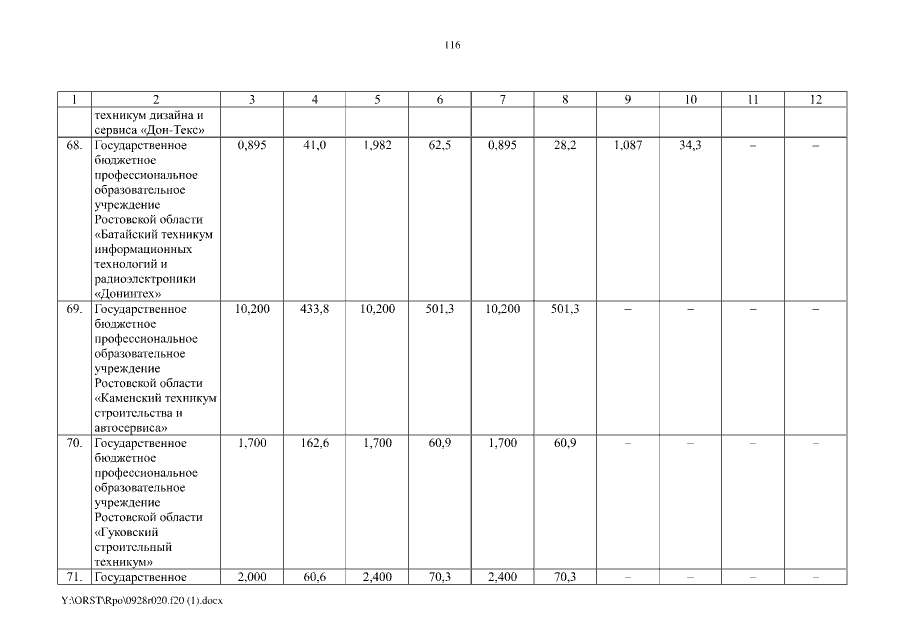 116

| 1 | 2 | 3 | 4 | 5 | 6 | 7 | 8 | 9 | 10 | 11 | 12 |
|---|---|---|---|---|---|---|---|---|---|---|---|
| | техникум дизайна и сервиса «Дон-Текс» | | | | | | | | | | |
| 68. | Государственное бюджетное профессиональное образовательное учреждение Ростовской области «Батайский техникум информационных технологий и радиоэлектроники «Донинтех» | 0,895 | 41,0 | 1,982 | 62,5 | 0,895 | 28,2 | 1,087 | 34,3 | – | – |
| 69. | Государственное бюджетное профессиональное образовательное учреждение Ростовской области «Каменский техникум строительства и автосервиса» | 10,200 | 433,8 | 10,200 | 501,3 | 10,200 | 501,3 | – | – | – | – |
| 70. | Государственное бюджетное профессиональное образовательное учреждение Ростовской области «Гуковский строительный техникум» | 1,700 | 162,6 | 1,700 | 60,9 | 1,700 | 60,9 | – | – | – | – |
| 71. | Государственное | 2,000 | 60,6 | 2,400 | 70,3 | 2,400 | 70,3 | – | – | – | – |

Y:\ORST\Rpo\0928r020.f20 (1).docx